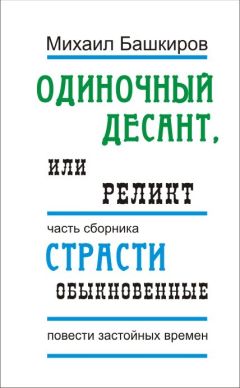 Михаил Башкиров

ОДИНОЧНЫЙ ДЕСАНТ,

ИЛИ РЕЛИКТ

часть сборника

СТРАСТИ

ОБЫКНОВЕННЫЕ

повести застойных времен